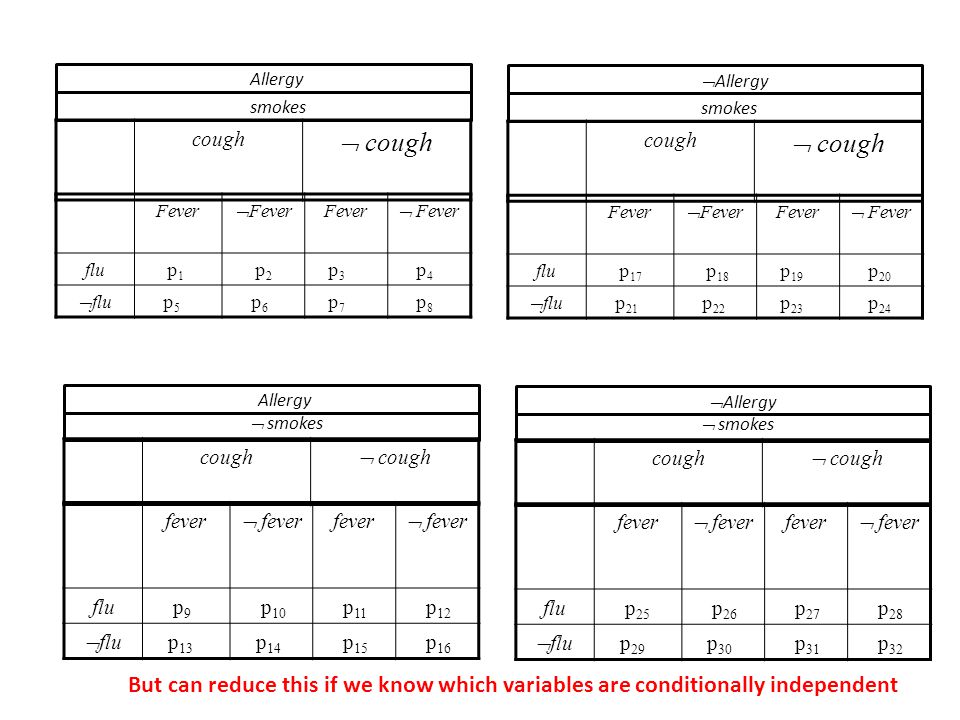 Allergy

smokes

| | cough | | $\neg$ cough | |
|---|---|---|---|---|
| | Fever | $\neg$Fever | Fever | $\neg$ Fever |
| flu | $p_1$ | $p_2$ | $p_3$ | $p_4$ |
| $\neg$flu | $p_5$ | $p_6$ | $p_7$ | $p_8$ |

$\neg$Allergy

smokes

| | cough | | $\neg$ cough | |
|---|---|---|---|---|
| | Fever | $\neg$Fever | Fever | $\neg$ Fever |
| flu | $p_{17}$ | $p_{18}$ | $p_{19}$ | $p_{20}$ |
| $\neg$flu | $p_{21}$ | $p_{22}$ | $p_{23}$ | $p_{24}$ |

Allergy

$\neg$ smokes

| | cough | | $\neg$ cough | |
|---|---|---|---|---|
| | fever | $\neg$ fever | fever | $\neg$ fever |
| flu | $p_9$ | $p_{10}$ | $p_{11}$ | $p_{12}$ |
| $\neg$flu | $p_{13}$ | $p_{14}$ | $p_{15}$ | $p_{16}$ |

$\neg$Allergy

$\neg$ smokes

| | cough | | $\neg$ cough | |
|---|---|---|---|---|
| | fever | $\neg$ fever | fever | $\neg$ fever |
| flu | $p_{25}$ | $p_{26}$ | $p_{27}$ | $p_{28}$ |
| $\neg$flu | $p_{29}$ | $p_{30}$ | $p_{31}$ | $p_{32}$ |

But can reduce this if we know which variables are conditionally independent